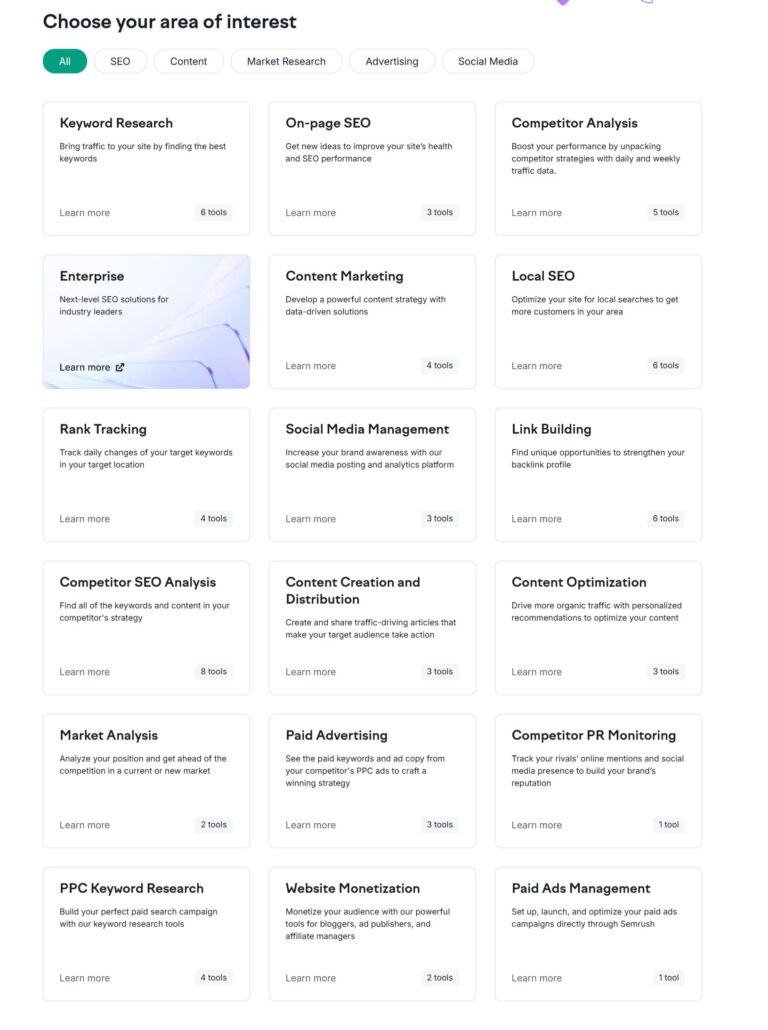 Choose your area of interest

All SEO Content Market Research Advertising Social Media

Keyword Research
Bring traffic to your site by finding the best keywords
Learn more 6 tools

On-page SEO
Get new ideas to improve your site's health and SEO performance
Learn more 3 tools

Competitor Analysis
Boost your performance by unpacking competitor strategies with daily and weekly traffic data.
Learn more 5 tools

Enterprise
Next-level SEO solutions for industry leaders
Learn more

Content Marketing
Develop a powerful content strategy with data-driven solutions
Learn more 4 tools

Local SEO
Optimize your site for local searches to get more customers in your area
Learn more 6 tools

Rank Tracking
Track daily changes of your target keywords in your target location
Learn more 4 tools

Social Media Management
Increase your brand awareness with our social media posting and analytics platform
Learn more 3 tools

Link Building
Find unique opportunities to strengthen your backlink profile
Learn more 6 tools

Competitor SEO Analysis
Find all of the keywords and content in your competitor's strategy
Learn more 8 tools

Content Creation and Distribution
Create and share traffic-driving articles that make your target audience take action
Learn more 3 tools

Content Optimization
Drive more organic traffic with personalized recommendations to optimize your content
Learn more 3 tools

Market Analysis
Analyze your position and get ahead of the competition in a current or new market
Learn more 2 tools

Paid Advertising
See the paid keywords and ad copy from your competitor's PPC ads to craft a winning strategy
Learn more 3 tools

Competitor PR Monitoring
Track your rivals' online mentions and social media presence to build your brand's reputation
Learn more 1 tool

PPC Keyword Research
Build your perfect paid search campaign with our keyword research tools
Learn more 4 tools

Website Monetization
Monetize your audience with our powerful tools for bloggers, ad publishers, and affiliate managers
Learn more 2 tools

Paid Ads Management
Set up, launch, and optimize your paid ads campaigns directly through Semrush
Learn more 1 tool